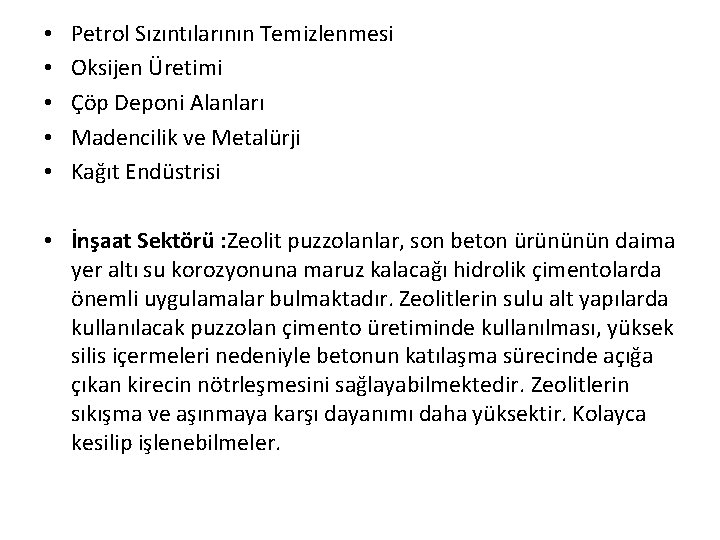 • Petrol Sızıntılarının Temizlenmesi
• Oksijen Üretimi
• Çöp Deponi Alanları
• Madencilik ve Metalürji
• Kağıt Endüstrisi

• İnşaat Sektörü :Zeolit puzzolanlar, son beton ürününün daima yer altı su korozyonuna maruz kalacağı hidrolik çimentolarda önemli uygulamalar bulmaktadır. Zeolitlerin sulu alt yapılarda kullanılacak puzzolan çimento üretiminde kullanılması, yüksek silis içermeleri nedeniyle betonun katılaşma sürecinde açığa çıkan kirecin nötrleşmesini sağlayabilmektedir. Zeolitlerin sıkışma ve aşınmaya karşı dayanımı daha yüksektir. Kolayca kesilip işlenebilmeler.